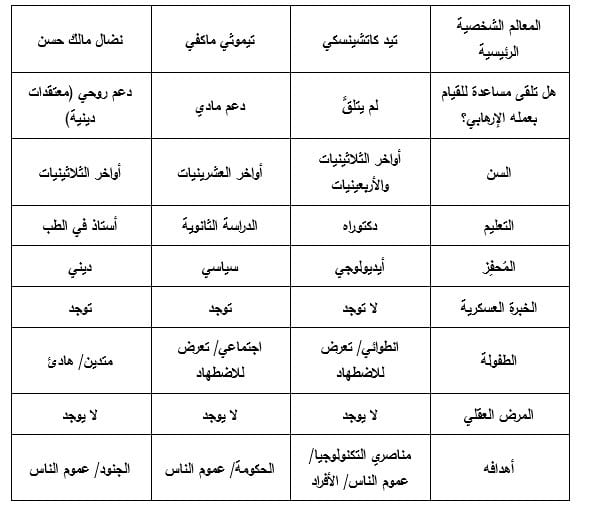 | المعالم الشخصية الرئيسية | تيد كاتشينسكي | تيموثي ماكفي | نضال مالك حسن |
|---|---|---|---|
| هل تلقى مساعدة للقيام بعمله الإرهابي؟ | لم يتلقَّ | دعم مادي | دعم روحي (معتقدات دينية) |
| السن | أواخر الثلاثينيات والأربعينيات | أواخر العشرينيات | أواخر الثلاثينيات |
| التعليم | دكتوراه | الدراسة الثانوية | أستاذ في الطب |
| المُحفِز | أيديولوجي | سياسي | ديني |
| الخبرة العسكرية | لا توجد | توجد | توجد |
| الطفولة | انطوائي/ تعرض للاضطهاد | اجتماعي/ تعرض للاضطهاد | متدين/ هادئ |
| المرض العقلي | لا يوجد | لا يوجد | لا يوجد |
| أهدافه | مناصري التكنولوجيا/ عموم الناس/ الأفراد | الحكومة/ عموم الناس | الجنود/ عموم الناس |